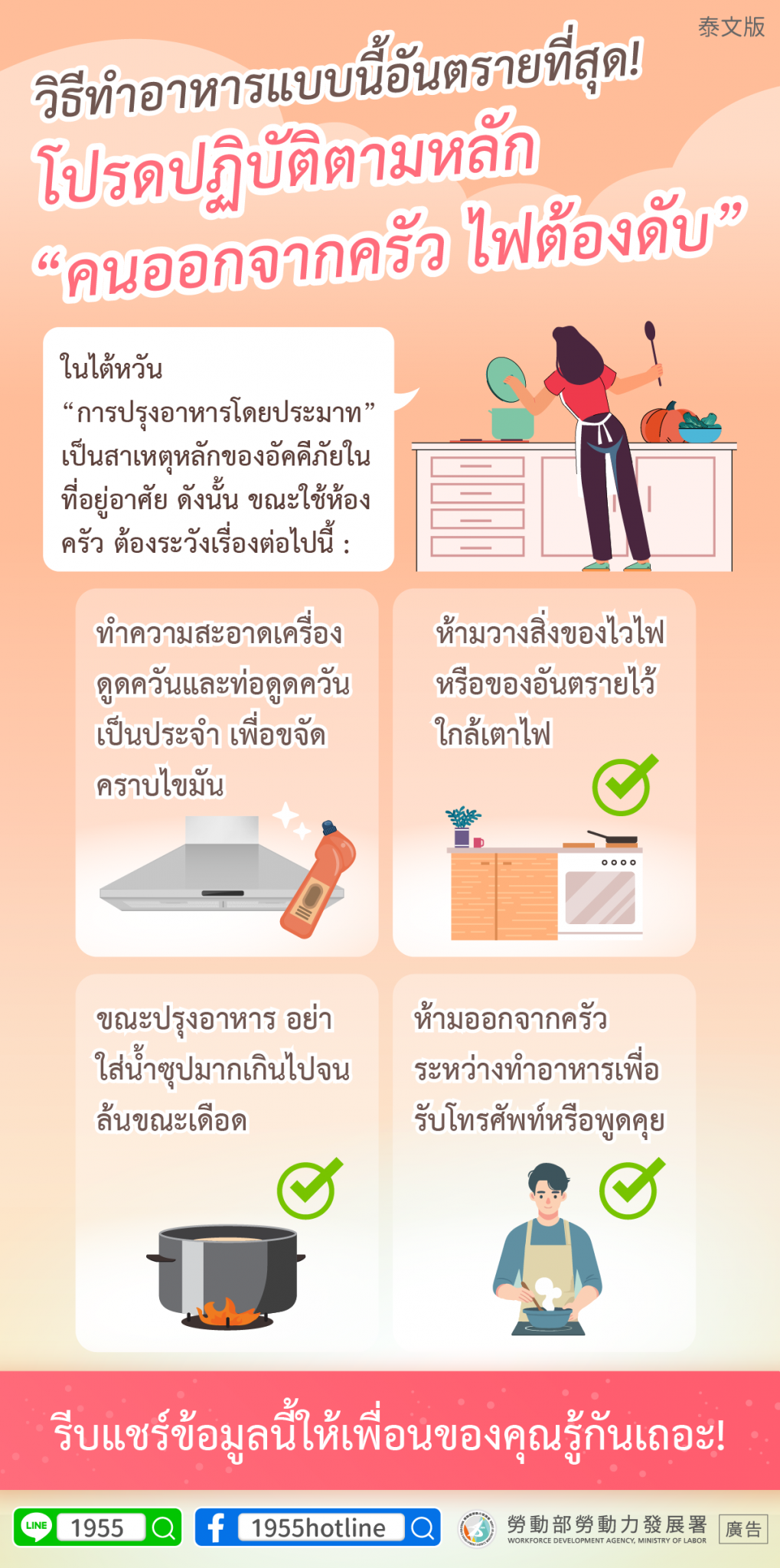 泰文版

วิธีทำอาหารแบบนี้อันตรายที่สุด!

โปรดปฏิบัติตามหลัก

“คนออกจากครัว ไฟต้องดับ”

ในไต้หวัน “การปรุงอาหารโดยประมาท” เป็นสาเหตุหลักของอัคคีภัยในที่อยู่อาศัย ดังนั้น ขณะใช้ห้องครัว ต้องระวังเรื่องต่อไปนี้ :

ทำความสะอาดเครื่องดูดควันและท่อดูดควันเป็นประจำ เพื่อขจัดคราบไขมัน

ห้ามวางสิ่งของไวไฟหรือของอันตรายไว้ใกล้เตาไฟ

ขณะปรุงอาหาร อย่าใส่น้ำซุปมากเกินไปจนล้นขณะเดือด

ห้ามออกจากครัวระหว่างทำอาหารเพื่อรับโทรศัพท์หรือพูดคุย

รีบแชร์ข้อมูลนี้ให้เพื่อนของคุณรู้กันเถอะ!

LINE 1955

1955hotline

勞動部勞動力發展署
WORKFORCE DEVELOPMENT AGENCY, MINISTRY OF LABOR

廣告